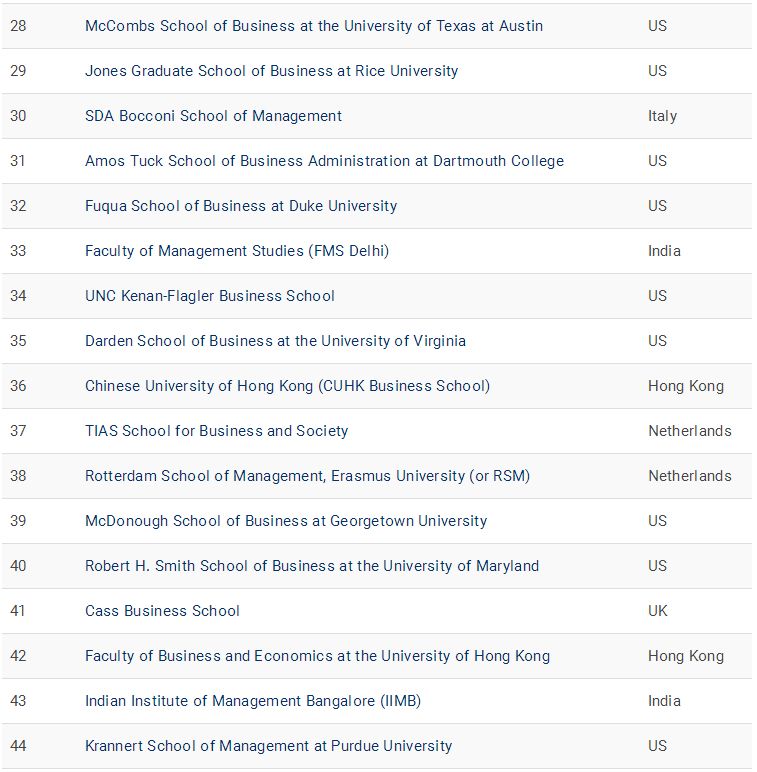 | | | |
|---|---|---|
| 28 | McCombs School of Business at the University of Texas at Austin | US |
| 29 | Jones Graduate School of Business at Rice University | US |
| 30 | SDA Bocconi School of Management | Italy |
| 31 | Amos Tuck School of Business Administration at Dartmouth College | US |
| 32 | Fuqua School of Business at Duke University | US |
| 33 | Faculty of Management Studies (FMS Delhi) | India |
| 34 | UNC Kenan-Flagler Business School | US |
| 35 | Darden School of Business at the University of Virginia | US |
| 36 | Chinese University of Hong Kong (CUHK Business School) | Hong Kong |
| 37 | TIAS School for Business and Society | Netherlands |
| 38 | Rotterdam School of Management, Erasmus University (or RSM) | Netherlands |
| 39 | McDonough School of Business at Georgetown University | US |
| 40 | Robert H. Smith School of Business at the University of Maryland | US |
| 41 | Cass Business School | UK |
| 42 | Faculty of Business and Economics at the University of Hong Kong | Hong Kong |
| 43 | Indian Institute of Management Bangalore (IIMB) | India |
| 44 | Krannert School of Management at Purdue University | US |